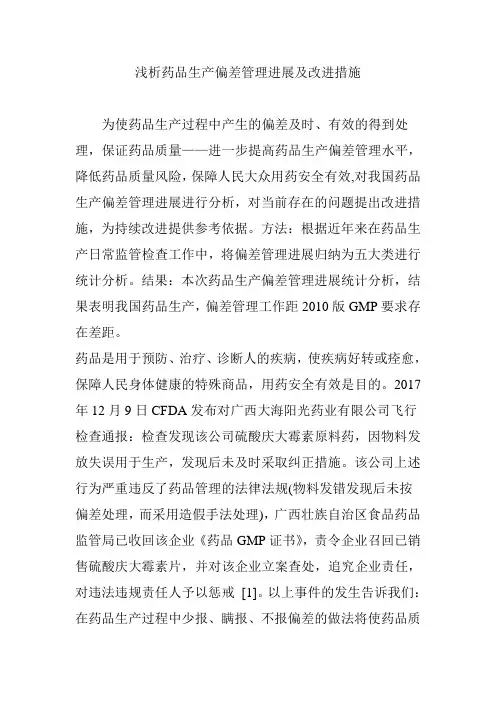 浅析药品生产偏差管理进展及改进措施

为使药品生产过程中产生的偏差及时、有效的得到处理，保证药品质量——进一步提高药品生产偏差管理水平，降低药品质量风险，保障人民大众用药安全有效,对我国药品生产偏差管理进展进行分析，对当前存在的问题提出改进措施，为持续改进提供参考依据。方法：根据近年来在药品生产日常监管检查工作中，将偏差管理进展归纳为五大类进行统计分析。结果：本次药品生产偏差管理进展统计分析，结果表明我国药品生产，偏差管理工作距 2010 版 GMP 要求存在差距。

药品是用于预防、治疗、诊断人的疾病，使疾病好转或痊愈，保障人民身体健康的特殊商品，用药安全有效是目的。2017 年 12 月 9 日 CFDA 发布对广西大海阳光药业有限公司飞行检查通报：检查发现该公司硫酸庆大霉素原料药，因物料发放失误用于生产，发现后未及时采取纠正措施。该公司上述行为严重违反了药品管理的法律法规(物料发错发现后未按偏差处理，而采用造假手法处理)，广西壮族自治区食品药品监管局已收回该企业《药品 GMP 证书》，责令企业召回已销售硫酸庆大霉素片，并对该企业立案查处，追究企业责任，对违法违规责任人予以惩戒 [1]。以上事件的发生告诉我们：在药品生产过程中少报、瞒报、不报偏差的做法将使药品质